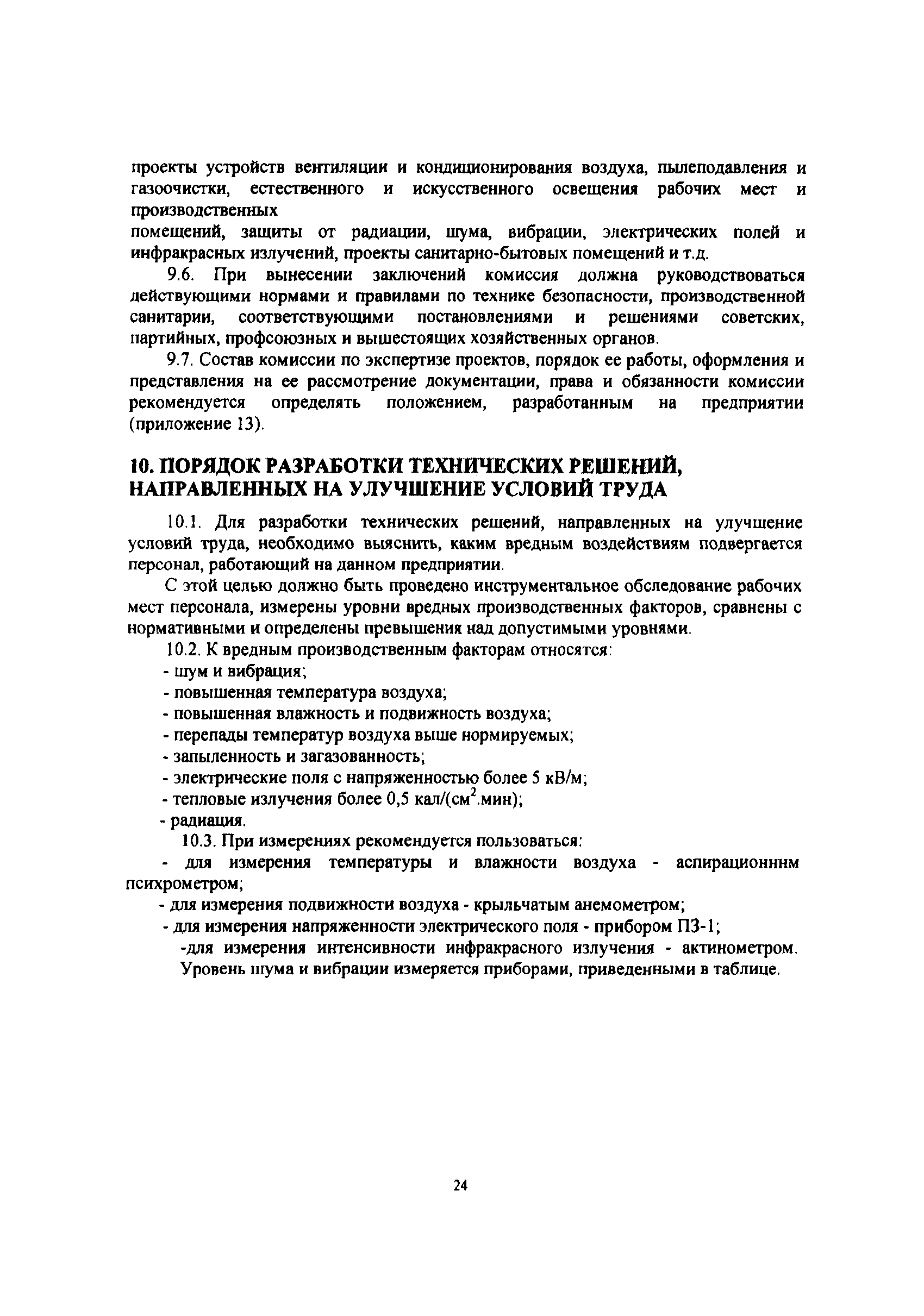 проекты устройств вентиляции и кондиционирования воздуха, пылеподавления и газоочистки, естественного и искусственного освещения рабочих мест и производственных
помещений, защиты от радиации, шума, вибрации, электрических полей и инфракрасных излучений, проекты санитарно-бытовых помещений и т.д.

9.6. При вынесении заключений комиссия должна руководствоваться действующими нормами и правилами по технике безопасности, производственной санитарии, соответствующими постановлениями и решениями советских, партийных, профсоюзных и вышестоящих хозяйственных органов.

9.7. Состав комиссии по экспертизе проектов, порядок ее работы, оформления и представления на ее рассмотрение документации, права и обязанности комиссии рекомендуется определять положением, разработанным на предприятии (приложение 13).

10. ПОРЯДОК РАЗРАБОТКИ ТЕХНИЧЕСКИХ РЕШЕНИЙ, НАПРАВЛЕННЫХ НА УЛУЧШЕНИЕ УСЛОВИЙ ТРУДА

10.1. Для разработки технических решений, направленных на улучшение условий труда, необходимо выяснить, каким вредным воздействиям подвергается персонал, работающий на данном предприятии.

С этой целью должно быть проведено инструментальное обследование рабочих мест персонала, измерены уровни вредных производственных факторов, сравнены с нормативными и определены превышения над допустимыми уровнями.

10.2. К вредным производственным факторам относятся:
- шум и вибрация;
- повышенная температура воздуха;
- повышенная влажность и подвижность воздуха;
- перепады температур воздуха выше нормируемых;
- запыленность и загазованность;
- электрические поля с напряженностью более 5 кВ/м;
- тепловые излучения более 0,5 кал/(см$^2$.мин);
- радиация.

10.3. При измерениях рекомендуется пользоваться:
- для измерения температуры и влажности воздуха - аспирационннм психрометром;
- для измерения подвижности воздуха - крыльчатым анемометром;
- для измерения напряженности электрического поля - прибором ПЗ-1;
-для измерения интенсивности инфракрасного излучения - актинометром.
Уровень шума и вибрации измеряется приборами, приведенными в таблице.

24